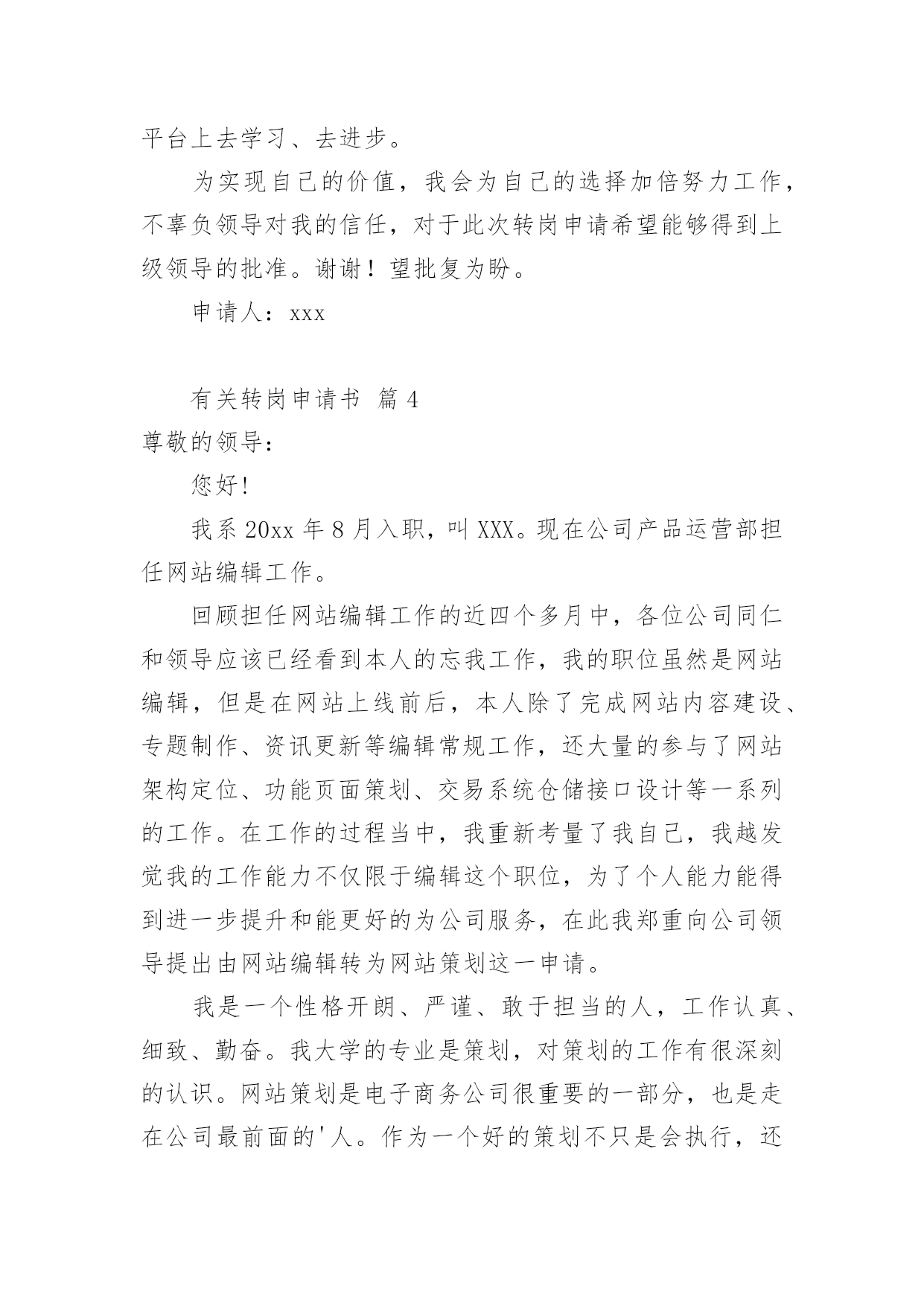 平台上去学习、去进步。

为实现自己的价值，我会为自己的选择加倍努力工作，不辜负领导对我的信任，对于此次转岗申请希望能够得到上级领导的批准。谢谢！望批复为盼。

申请人：xxx

有关转岗申请书 篇 4

尊敬的领导：

您好!

我系 20xx 年 8 月入职，叫 XXX。现在公司产品运营部担任网站编辑工作。

回顾担任网站编辑工作的近四个多月中，各位公司同仁和领导应该已经看到本人的忘我工作，我的职位虽然是网站编辑，但是在网站上线前后，本人除了完成网站内容建设、专题制作、资讯更新等编辑常规工作，还大量的参与了网站架构定位、功能页面策划、交易系统仓储接口设计等一系列的工作。在工作的过程当中，我重新考量了我自己，我越发觉我的工作能力不仅限于编辑这个职位，为了个人能力能得到进一步提升和能更好的为公司服务，在此我郑重向公司领导提出由网站编辑转为网站策划这一申请。

我是一个性格开朗、严谨、敢于担当的人，工作认真、细致、勤奋。我大学的专业是策划，对策划的工作有很深刻的认识。网站策划是电子商务公司很重要的一部分，也是走在公司最前面的'人。作为一个好的策划不只是会执行，还